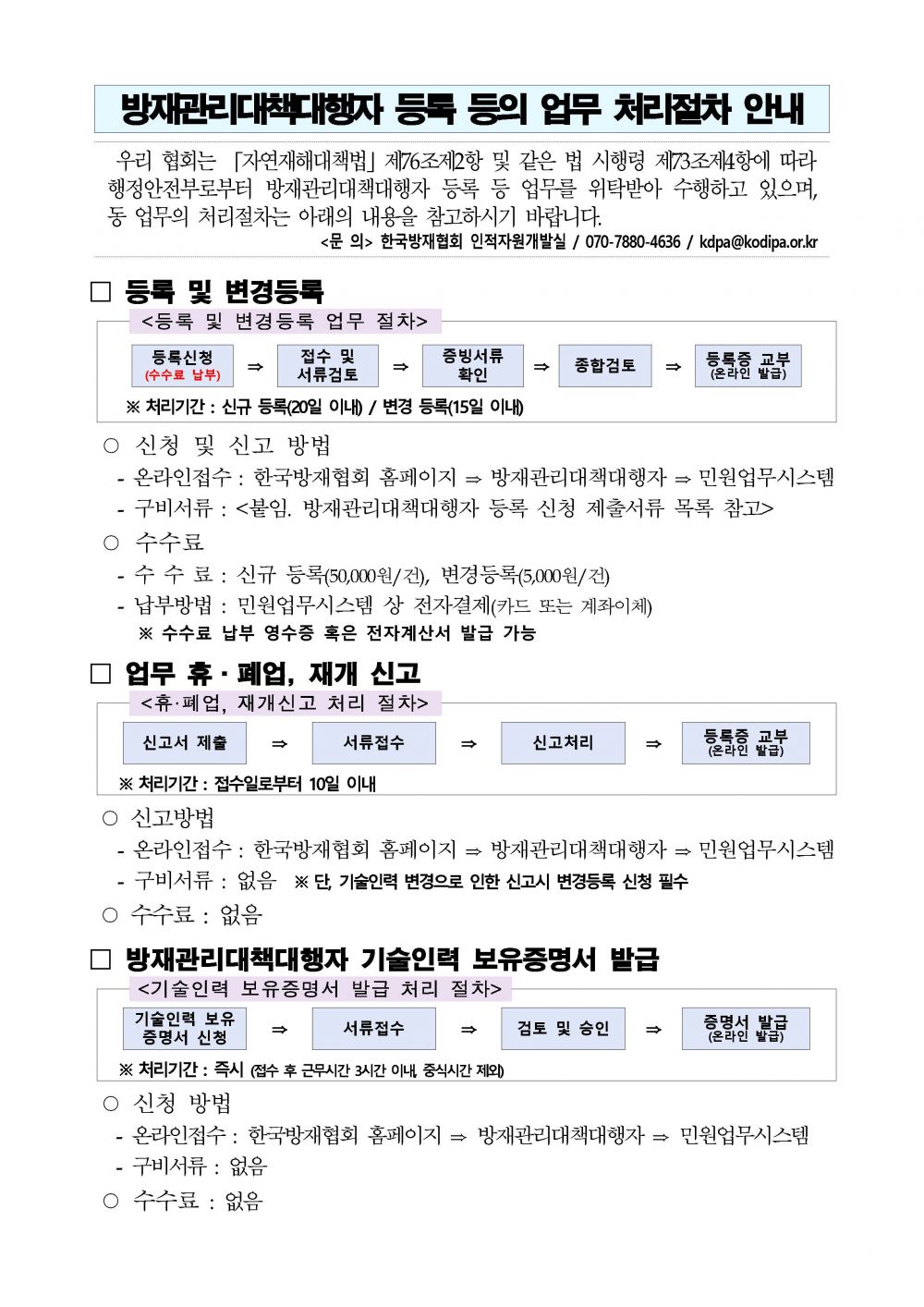 방재관리대책대행자 등록 등의 업무 처리절차 안내

우리 협회는 「자연재해대책법」 제76조제2항 및 같은 법 시행령 제73조제4항에 따라 행정안전부로부터 방재관리대책대행자 등록 등 업무를 위탁받아 수행하고 있으며, 동 업무의 처리절차는 아래의 내용을 참고하시기 바랍니다.

<문 의> 한국방재협회 인적자원개발실 / 070-7880-4636 / kdpa@kodipa.or.kr

□ 등록 및 변경등록

<등록 및 변경등록 업무 절차>

등록신청 (수수료 납부) ⇒ 접수 및 서류검토 ⇒ 증빙서류 확인 ⇒ 종합검토 ⇒ 등록증 교부 (온라인 발급)

※ 처리기간 : 신규 등록(20일 이내) / 변경 등록(15일 이내)

○ 신청 및 신고 방법
- 온라인접수 : 한국방재협회 홈페이지 ⇒ 방재관리대책대행자 ⇒ 민원업무시스템
- 구비서류 : <붙임. 방재관리대책대행자 등록 신청 제출서류 목록 참고>

○ 수수료
- 수 수 료 : 신규 등록(50,000원/건), 변경등록(5,000원/건)
- 납부방법 : 민원업무시스템 상 전자결제(카드 또는 계좌이체)
※ 수수료 납부 영수증 혹은 전자계산서 발급 가능

□ 업무 휴·폐업, 재개 신고

<휴·폐업, 재개신고 처리 절차>

신고서 제출 ⇒ 서류접수 ⇒ 신고처리 ⇒ 등록증 교부 (온라인 발급)

※ 처리기간 : 접수일로부터 10일 이내

○ 신고방법
- 온라인접수 : 한국방재협회 홈페이지 ⇒ 방재관리대책대행자 ⇒ 민원업무시스템
- 구비서류 : 없음 ※ 단, 기술인력 변경으로 인한 신고시 변경등록 신청 필수

○ 수수료 : 없음

□ 방재관리대책대행자 기술인력 보유증명서 발급

<기술인력 보유증명서 발급 처리 절차>

기술인력 보유 증명서 신청 ⇒ 서류접수 ⇒ 검토 및 승인 ⇒ 증명서 발급 (온라인 발급)

※ 처리기간 : 즉시 (접수 후 근무시간 3시간 이내, 중식시간 제외)

○ 신청 방법
- 온라인접수 : 한국방재협회 홈페이지 ⇒ 방재관리대책대행자 ⇒ 민원업무시스템
- 구비서류 : 없음

○ 수수료 : 없음